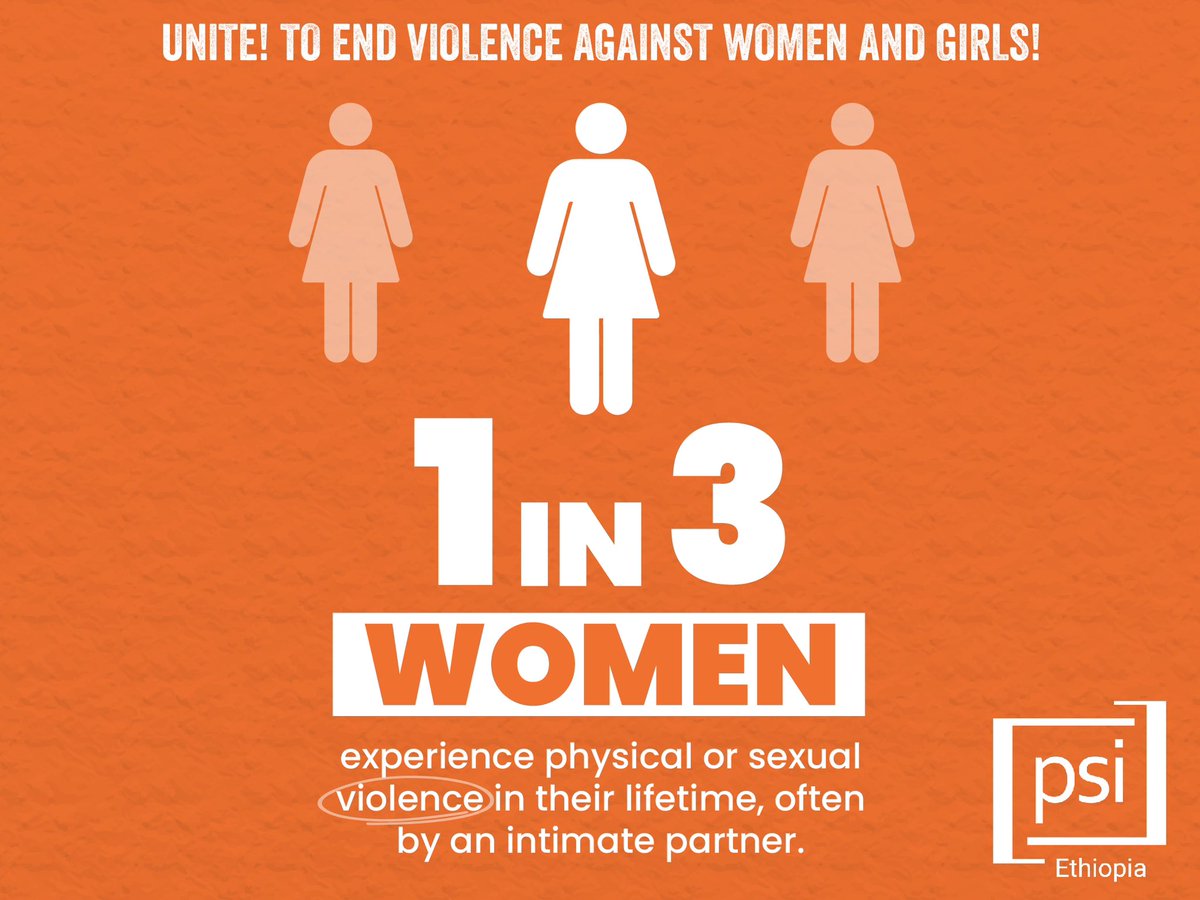 UNITE! TO END VIOLENCE AGAINST WOMEN AND GIRLS!

1 IN 3

WOMEN

experience physical or sexual violence in their lifetime, often by an intimate partner.

psi

Ethiopia